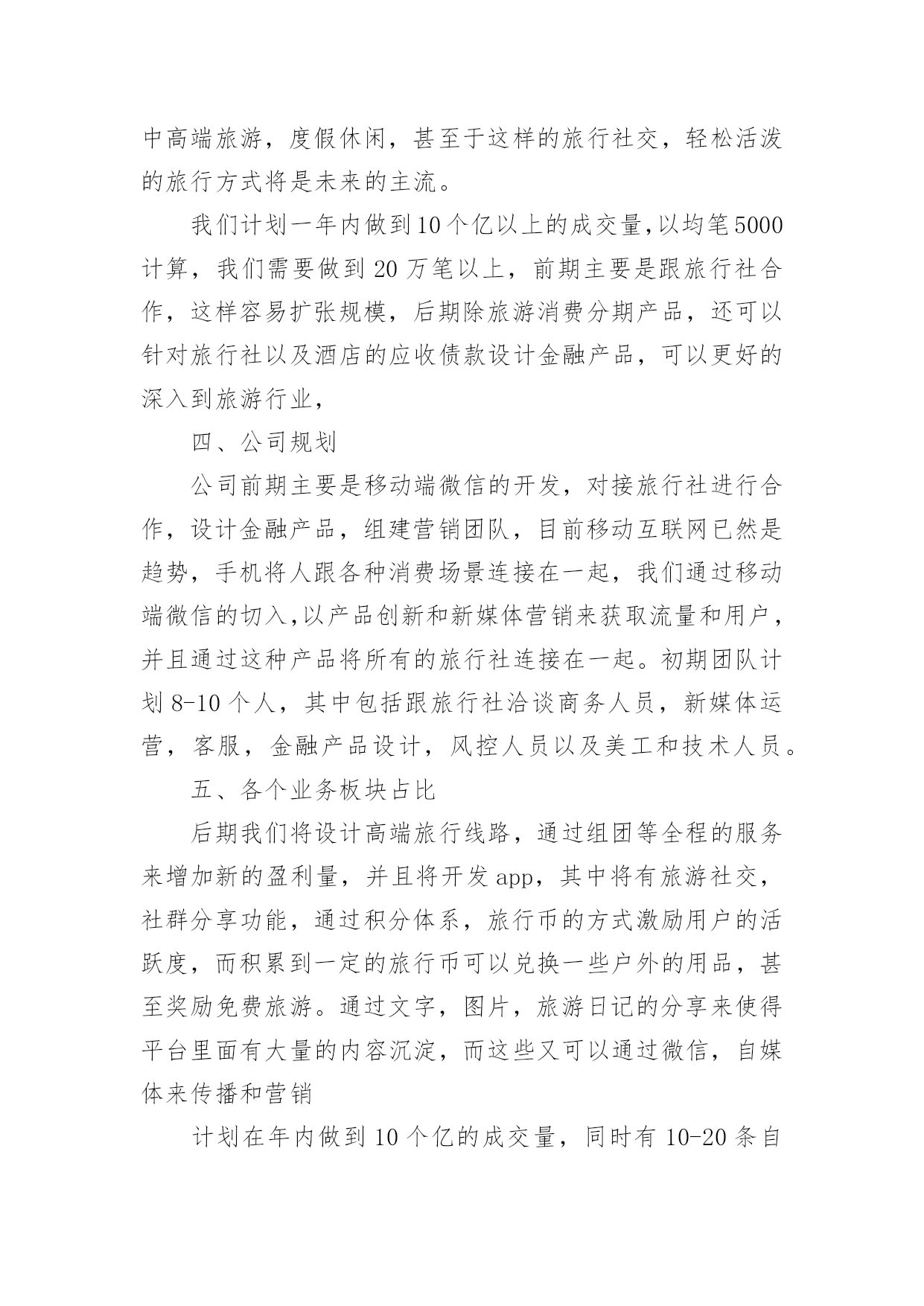 中高端旅游，度假休闲，甚至于这样的旅行社交，轻松活泼的旅行方式将是未来的主流。

我们计划一年内做到10个亿以上的成交量,以均笔5000计算，我们需要做到20万笔以上，前期主要是跟旅行社合作，这样容易扩张规模，后期除旅游消费分期产品，还可以针对旅行社以及酒店的应收债款设计金融产品，可以更好的深入到旅游行业，

四、公司规划

公司前期主要是移动端微信的开发，对接旅行社进行合作，设计金融产品，组建营销团队，目前移动互联网已然是趋势，手机将人跟各种消费场景连接在一起，我们通过移动端微信的切入,以产品创新和新媒体营销来获取流量和用户，并且通过这种产品将所有的旅行社连接在一起。初期团队计划8-10个人，其中包括跟旅行社洽谈商务人员，新媒体运营，客服，金融产品设计，风控人员以及美工和技术人员。

五、各个业务板块占比

后期我们将设计高端旅行线路，通过组团等全程的服务来增加新的盈利量，并且将开发app，其中将有旅游社交，社群分享功能，通过积分体系，旅行币的方式激励用户的活跃度，而积累到一定的旅行币可以兑换一些户外的用品，甚至奖励免费旅游。通过文字，图片，旅游日记的分享来使得平台里面有大量的内容沉淀，而这些又可以通过微信，自媒体来传播和营销

计划在年内做到10个亿的成交量，同时有10-20条自